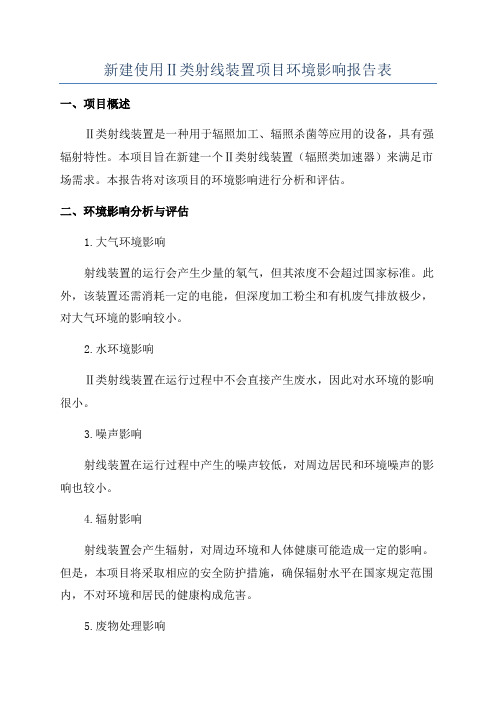 新建使用II类射线装置项目环境影响报告表

一、项目概述

II类射线装置是一种用于辐照加工、辐照杀菌等应用的设备，具有强辐射特性。本项目旨在新建一个II类射线装置（辐照类加速器）来满足市场需求。本报告将对该项目的环境影响进行分析和评估。

二、环境影响分析与评估

1.大气环境影响

射线装置的运行会产生少量的氡气，但其浓度不会超过国家标准。此外，该装置还需消耗一定的电能，但深度加工粉尘和有机废气排放极少，对大气环境的影响较小。

2.水环境影响

II类射线装置在运行过程中不会直接产生废水，因此对水环境的影响很小。

3.噪声影响

射线装置在运行过程中产生的噪声较低，对周边居民和环境噪声的影响也较小。

4.辐射影响

射线装置会产生辐射，对周边环境和人体健康可能造成一定的影响。但是，本项目将采取相应的安全防护措施，确保辐射水平在国家规定范围内，不对环境和居民的健康构成危害。

5.废物处理影响